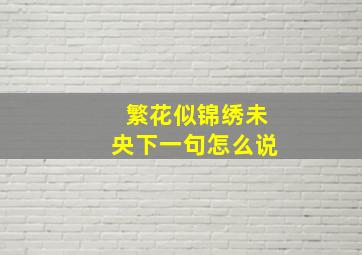 繁花似锦绣未央下一句怎么说